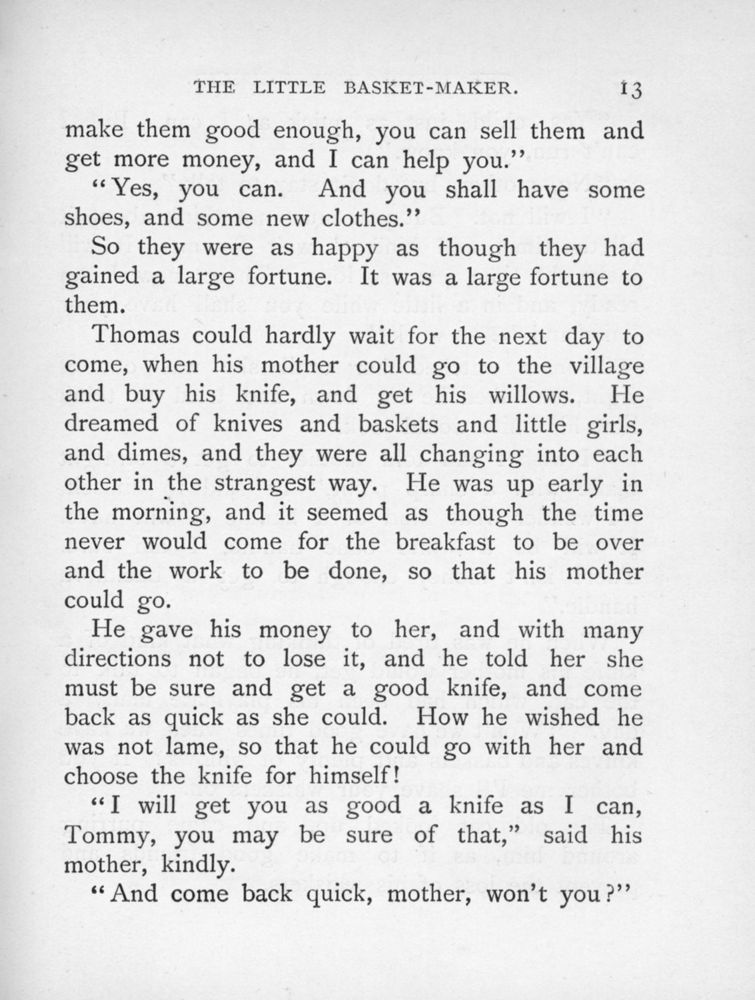 THE LITTLE BASKET-MAKER. 13

make them good enough, you can sell them and get more money, and I can help you."

"Yes, you can. And you shall have some shoes, and some new clothes."

So they were as happy as though they had gained a large fortune. It was a large fortune to them.

Thomas could hardly wait for the next day to come, when his mother could go to the village and buy his knife, and get his willows. He dreamed of knives and baskets and little girls, and dimes, and they were all changing into each other in the strangest way. He was up early in the morning, and it seemed as though the time never would come for the breakfast to be over and the work to be done, so that his mother could go.

He gave his money to her, and with many directions not to lose it, and he told her she must be sure and get a good knife, and come back as quick as she could. How he wished he was not lame, so that he could go with her and choose the knife for himself!

"I will get you as good a knife as I can, Tommy, you may be sure of that," said his mother, kindly.

"And come back quick, mother, won't you?"